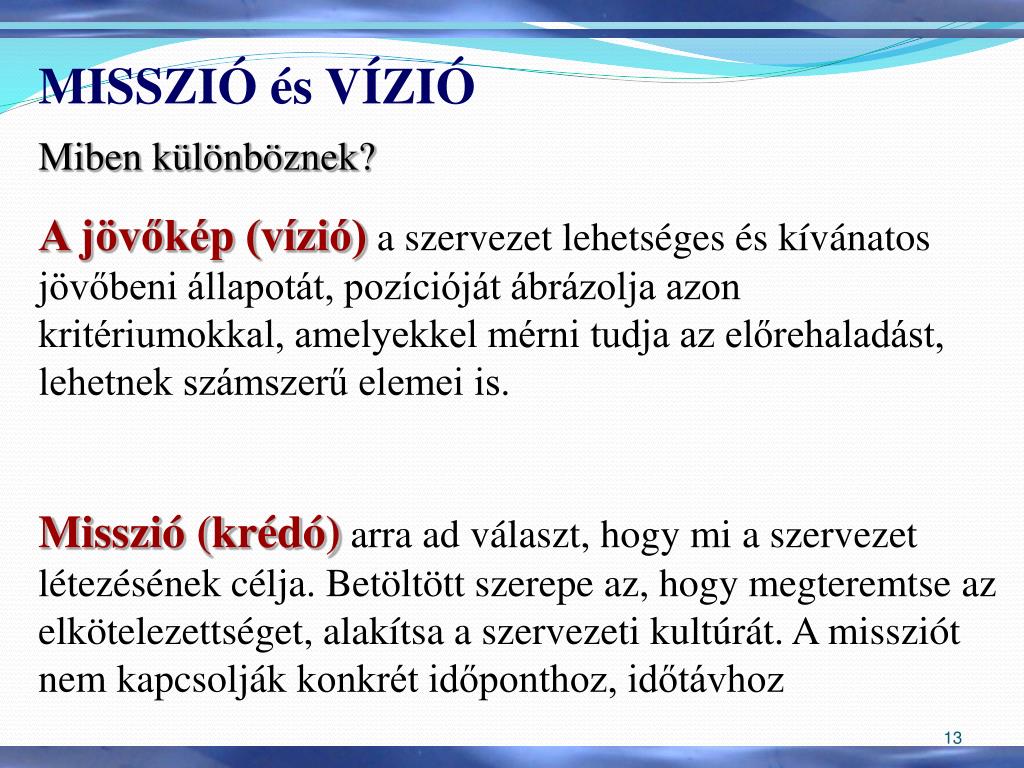 MISSZIÓ és VÍZIÓ

Miben különböznek?

A jövőkép (vízió) a szervezet lehetséges és kívánatos jövőbeni állapotát, pozícióját ábrázolja azon kritériumokkal, amelyekkel mérni tudja az előrehaladást, lehetnek számszerű elemei is.

Misszió (krédó) arra ad választ, hogy mi a szervezet létezésének célja. Betöltött szerepe az, hogy megteremtse az elkötelezettséget, alakítsa a szervezeti kultúrát. A missziót nem kapcsolják konkrét időponthoz, időtávhoz

13